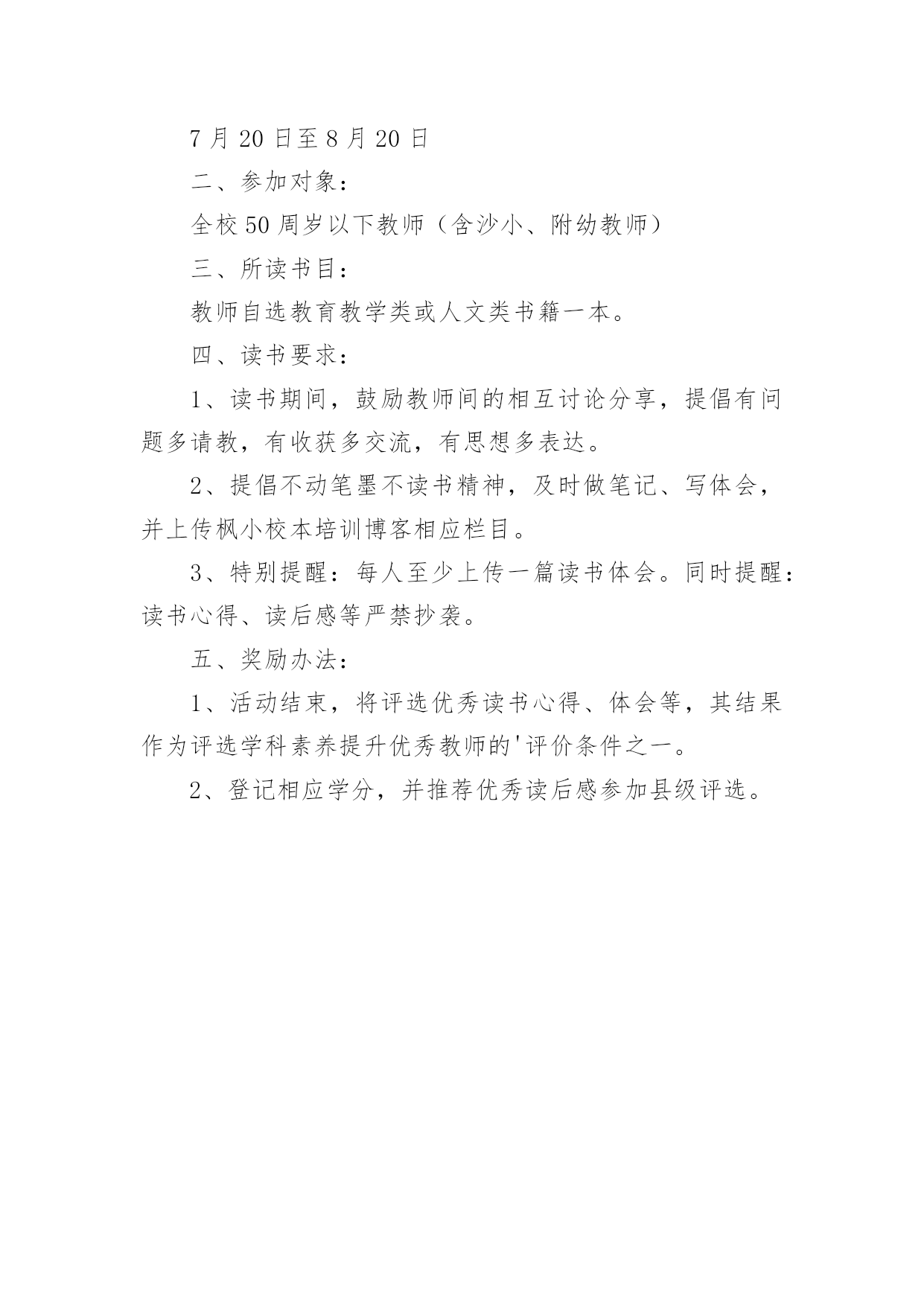 7 月 20 日至 8 月 20 日

二、参加对象：

全校 50 周岁以下教师（含沙小、附幼教师）

三、所读书目：

教师自选教育教学类或人文类书籍一本。

四、读书要求：

1、读书期间，鼓励教师间的相互讨论分享，提倡有问题多请教，有收获多交流，有思想多表达。

2、提倡不动笔墨不读书精神，及时做笔记、写体会，并上传枫小校本培训博客相应栏目。

3、特别提醒：每人至少上传一篇读书体会。同时提醒：读书心得、读后感等严禁抄袭。

五、奖励办法：

1、活动结束，将评选优秀读书心得、体会等，其结果作为评选学科素养提升优秀教师的'评价条件之一。

2、登记相应学分，并推荐优秀读后感参加县级评选。